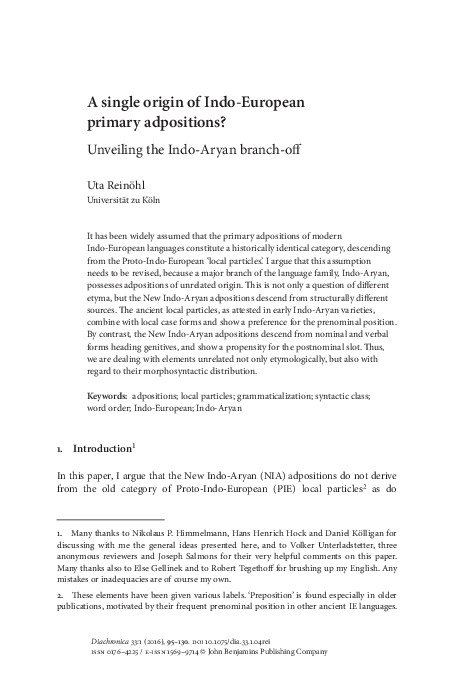 A single origin of Indo-European primary adpositions?

Unveiling the Indo-Aryan branch-off

Uta Reinöhl
Universität zu Köln

It has been widely assumed that the primary adpositions of modern Indo-European languages constitute a historically identical category, descending from the Proto-Indo-European 'local particles'. I argue that this assumption needs to be revised, because a major branch of the language family, Indo-Aryan, possesses adpositions of unrelated origin. This is not only a question of different etyma, but the New Indo-Aryan adpositions descend from structurally different sources. The ancient local particles, as attested in early Indo-Aryan varieties, combine with local case forms and show a preference for the prenominal position. By contrast, the New Indo-Aryan adpositions descend from nominal and verbal forms heading genitives, and show a propensity for the postnominal slot. Thus, we are dealing with elements unrelated not only etymologically, but also with regard to their morphosyntactic distribution.

Keywords: adpositions; local particles; grammaticalization; syntactic class; word order; Indo-European; Indo-Aryan

1. Introduction$^1$

In this paper, I argue that the New Indo-Aryan (NIA) adpositions do not derive from the old category of Proto-Indo-European (PIE) local particles$^2$ as do

1. Many thanks to Nikolaus P. Himmelmann, Hans Henrich Hock and Daniel Kölligan for discussing with me the general ideas presented here, and to Volker Unterladstetter, three anonymous reviewers and Joseph Salmons for their very helpful comments on this paper. Many thanks also to Else Gellinek and to Robert Tegethoff for brushing up my English. Any mistakes or inadequacies are of course my own.

2. These elements have been given various labels. 'Preposition' is found especially in older publications, motivated by their frequent prenominal position in other ancient IE languages.

Diachronica 33:1 (2016), 95–130. DOI 10.1075/dia.33.1.04rei
ISSN 0176–4225 / E-ISSN 1569–9714 © John Benjamins Publishing Company